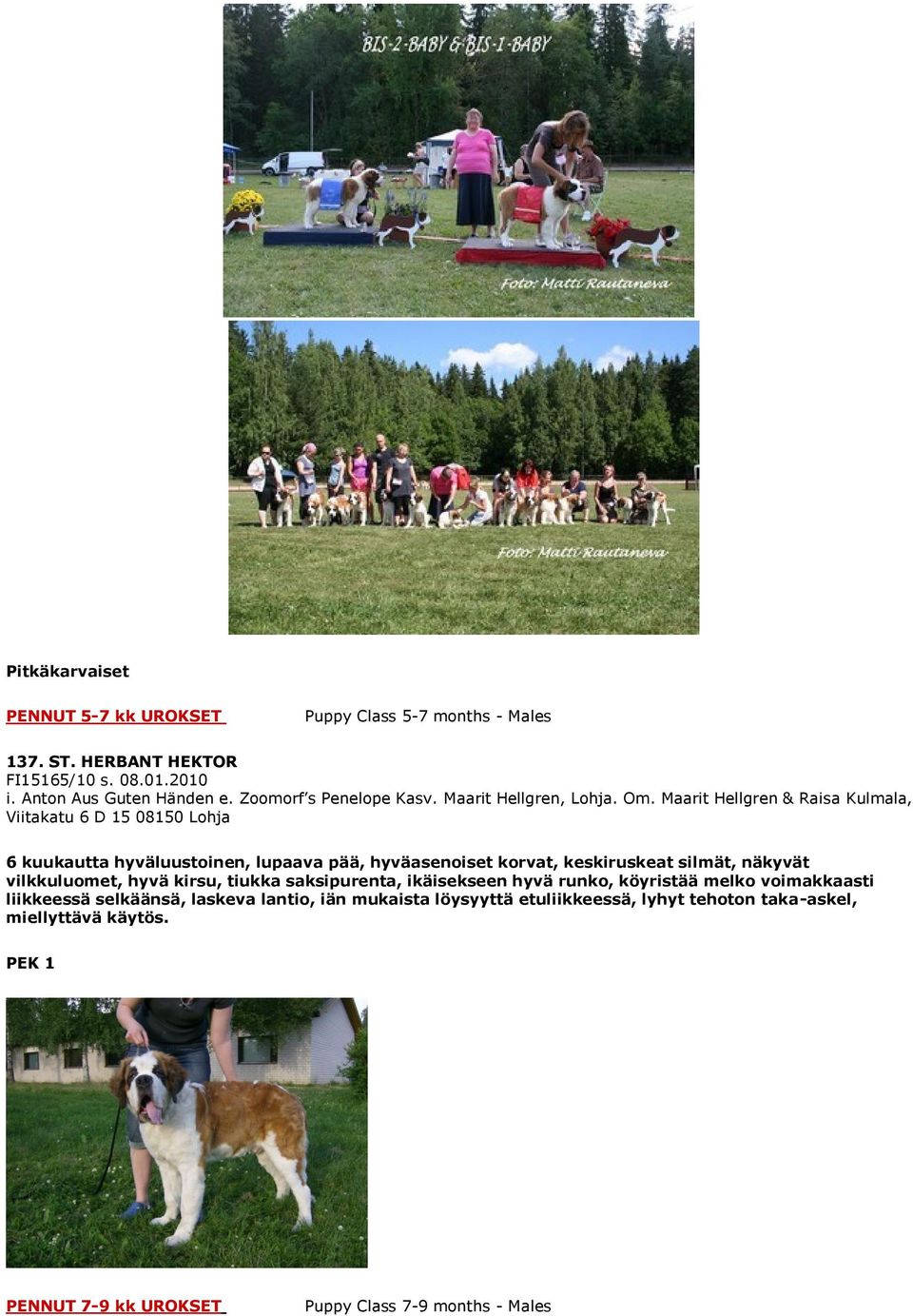 BIS-2-BABY & BIS-1-BABY

Foto: Matti Rautaneva

Foto: Matti Rautaneva

Pitkäkarvaiset

PENNUT 5-7 kk UROKSET Puppy Class 5-7 months - Males

137. ST. HERBANT HEKTOR
FI15165/10 s. 08.01.2010
i. Anton Aus Guten Händen e. Zoomorf's Penelope Kasv. Maarit Hellgren, Lohja. Om. Maarit Hellgren & Raisa Kulmala, Viitakatu 6 D 15 08150 Lohja

6 kuukautta hyväluustoinen, lupaava pää, hyväasenoiset korvat, keskiruskeat silmät, näkyvät vilkkuluomet, hyvä kirsu, tiukka saksipurenta, ikäisekseen hyvä runko, köyristää melko voimakkaasti liikkeessä selkäänsä, laskeva lantio, iän mukaista löysyyttä etuliikkeessä, lyhyt tehoton taka-askel, miellyttävä käytös.

PEK 1

PENNUT 7-9 kk UROKSET Puppy Class 7-9 months - Males